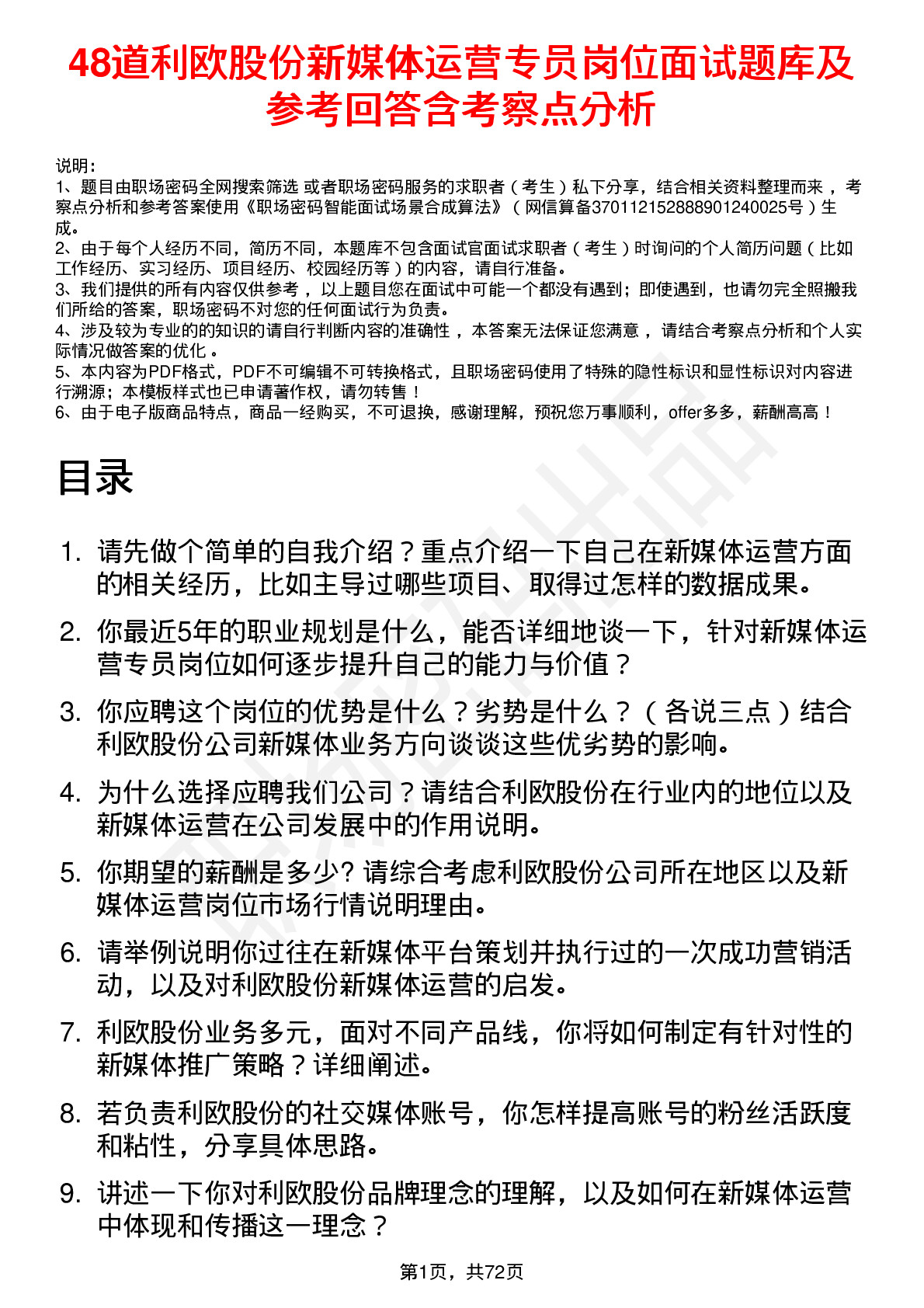 48道利欧股份新媒体运营专员岗位面试题库及参考回答含考察点分析

说明：
1、题目由职场密码全网搜索筛选 或者职场密码服务的求职者（考生）私下分享，结合相关资料整理而来，考察点分析和参考答案使用《职场密码智能面试场景合成算法》（网信算备370112152888901240025号）生成。
2、由于每个人经历不同，简历不同，本题库不包含面试官面试求职者（考生）时询问的个人简历问题（比如工作经历、实习经历、项目经历、校园经历等）的内容，请自行准备。
3、我们提供的所有内容仅供参考，以上题目您在面试中可能一个都没有遇到；即使遇到，也请勿完全照搬我们所给的答案，职场密码不对您的任何面试行为负责。
4、涉及较为专业的的知识的请自行判断内容的准确性，本答案无法保证您满意，请结合考察点分析和个人实际情况做答案的优化。
5、本内容为PDF格式，PDF不可编辑不可转换格式，且职场密码使用了特殊的隐性标识和显性标识对内容进行溯源；本模板样式也已申请著作权，请勿转售！
6、由于电子版商品特点，商品一经购买，不可退换，感谢理解，预祝您万事顺利，offer多多，薪酬高高！

目录

1. 请先做个简单的自我介绍？重点介绍一下自己在新媒体运营方面的相关经历，比如主导过哪些项目、取得过怎样的数据成果。
2. 你最近5年的职业规划是什么，能否详细地谈一下，针对新媒体运营专员岗位如何逐步提升自己的能力与价值？
3. 你应聘这个岗位的优势是什么？劣势是什么？（各说三点）结合利欧股份公司新媒体业务方向谈谈这些优劣势的影响。
4. 为什么选择应聘我们公司？请结合利欧股份在行业内的地位以及新媒体运营在公司发展中的作用说明。
5. 你期望的薪酬是多少? 请综合考虑利欧股份公司所在地区以及新媒体运营岗位市场行情说明理由。
6. 请举例说明你过往在新媒体平台策划并执行过的一次成功营销活动，以及对利欧股份新媒体运营的启发。
7. 利欧股份业务多元，面对不同产品线，你将如何制定有针对性的新媒体推广策略？详细阐述。
8. 若负责利欧股份的社交媒体账号，你怎样提高账号的粉丝活跃度和粘性，分享具体思路。
9. 讲述一下你对利欧股份品牌理念的理解，以及如何在新媒体运营中体现和传播这一理念？

第1页，共72页